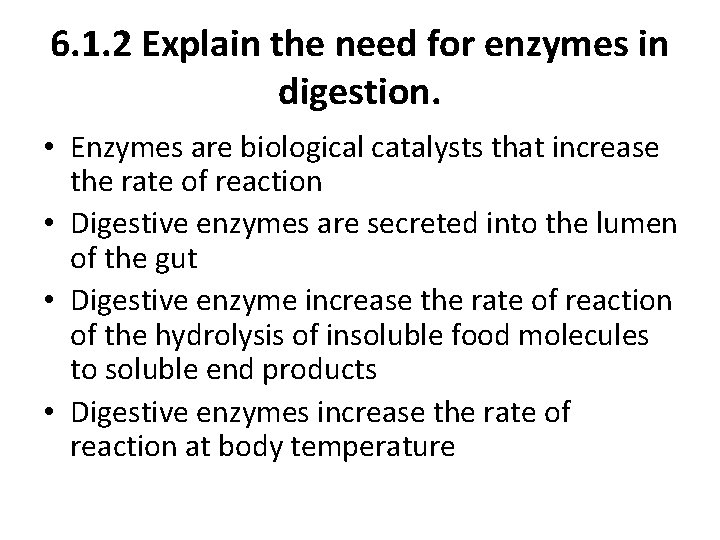 6.1.2 Explain the need for enzymes in digestion.

• Enzymes are biological catalysts that increase the rate of reaction
• Digestive enzymes are secreted into the lumen of the gut
• Digestive enzyme increase the rate of reaction of the hydrolysis of insoluble food molecules to soluble end products
• Digestive enzymes increase the rate of reaction at body temperature